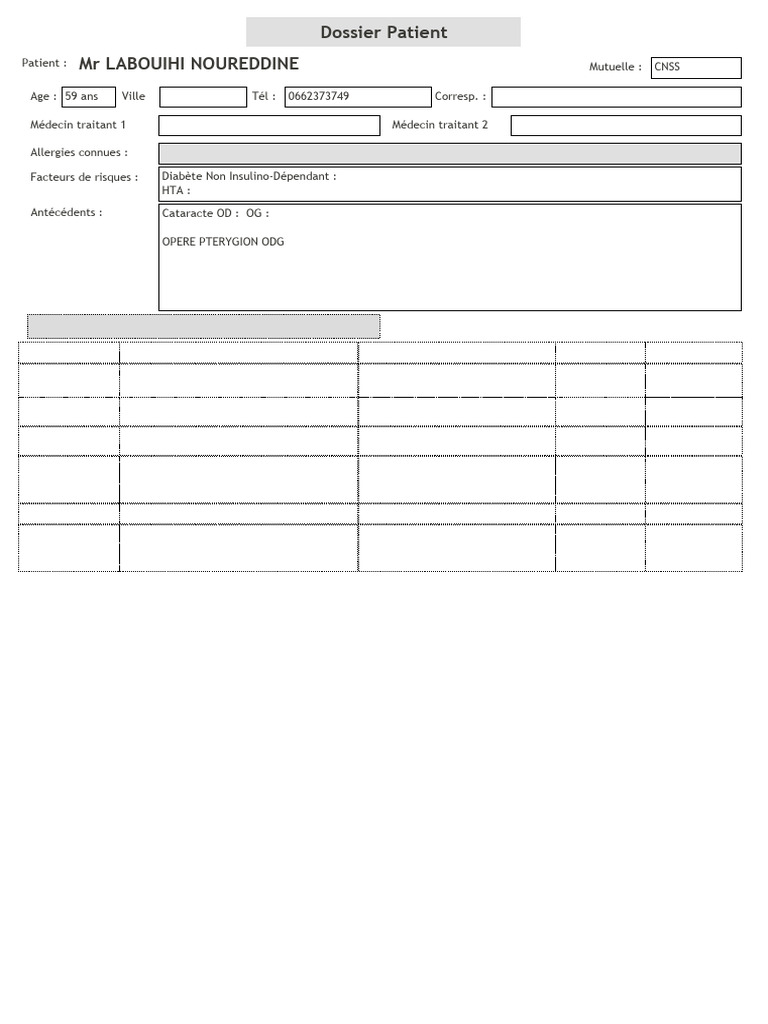 Dossier Patient

Patient : Mr LABOUIHI NOUREDDINE

Mutuelle : CNSS

Age : 59 ans Ville Tél : 0662373749 Corresp. :

Médecin traitant 1 Médecin traitant 2

Allergies connues :

Facteurs de risques : Diabète Non Insulino-Dépendant :
HTA :

Antécédents : Cataracte OD : OG :

OPERE PTERYGION ODG